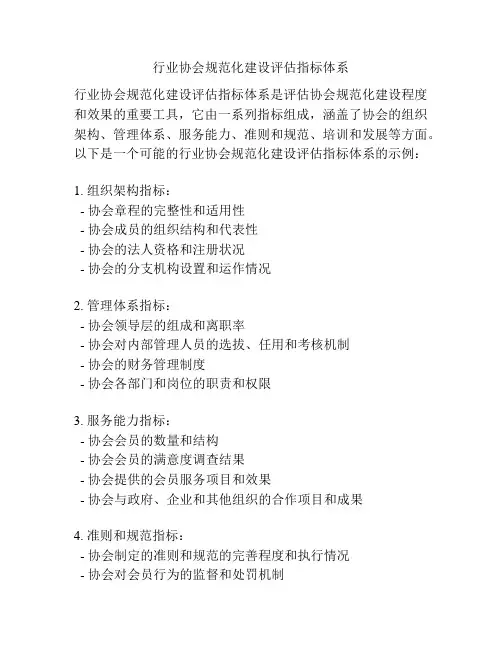 行业协会规范化建设评估指标体系

行业协会规范化建设评估指标体系是评估协会规范化建设程度和效果的重要工具，它由一系列指标组成，涵盖了协会的组织架构、管理体系、服务能力、准则和规范、培训和发展等方面。以下是一个可能的行业协会规范化建设评估指标体系的示例：

1. 组织架构指标：
- 协会章程的完整性和适用性
- 协会成员的组织结构和代表性
- 协会的法人资格和注册状况
- 协会的分支机构设置和运作情况

2. 管理体系指标：
- 协会领导层的组成和离职率
- 协会对内部管理人员的选拔、任用和考核机制
- 协会的财务管理制度
- 协会各部门和岗位的职责和权限

3. 服务能力指标：
- 协会会员的数量和结构
- 协会会员的满意度调查结果
- 协会提供的会员服务项目和效果
- 协会与政府、企业和其他组织的合作项目和成果

4. 准则和规范指标：
- 协会制定的准则和规范的完善程度和执行情况
- 协会对会员行为的监督和处罚机制